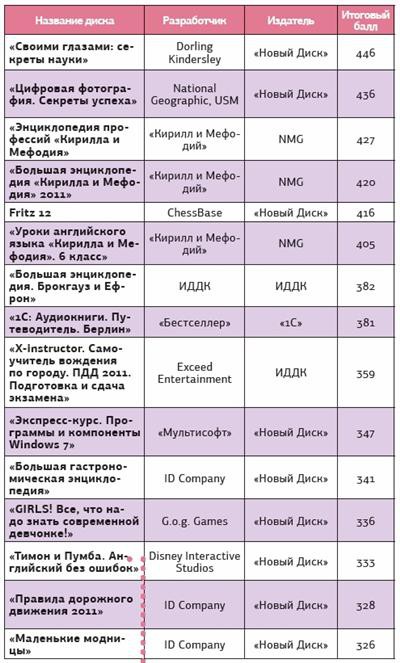 | Название диска | Разработчик | Издатель | Итоговый балл |
|---|---|---|---|
| «Своими глазами: секреты науки» | Dorling Kindersley | «Новый Диск» | 446 |
| «Цифровая фотография. Секреты успеха» | National Geographic, USM | «Новый Диск» | 436 |
| «Энциклопедия профессий «Кирилла и Мефодия» | «Кирилл и Мефодий» | NMG | 427 |
| «Большая энциклопедия «Кирилла и Мефодия» 2011» | «Кирилл и Мефодий» | NMG | 420 |
| Fritz 12 | ChessBase | «Новый Диск» | 416 |
| «Уроки английского языка «Кирилла и Мефодия». 6 класс» | «Кирилл и Мефодий» | NMG | 405 |
| «Большая энциклопедия. Брокгауз и Ефрон» | ИДДК | ИДДК | 382 |
| «1С: Аудиокниги. Путеводитель. Берлин» | «Бестселлер» | «1С» | 381 |
| «X-instructor. Самоучитель вождения по городу. ПДД 2011. Подготовка и сдача экзамена» | Exceed Entertainment | ИДДК | 359 |
| «Экспресс-курс. Программы и компоненты Windows 7» | «Мультисофт» | «Новый Диск» | 347 |
| «Большая гастрономическая энциклопедия» | ID Company | «Новый Диск» | 341 |
| «GIRLS! Все, что надо знать современной девчонке!» | G.o.g. Games | «Новый Диск» | 336 |
| «Тимон и Пумба. Английский без ошибок» | Disney Interactive Studios | «Новый Диск» | 333 |
| «Правила дорожного движения 2011» | ID Company | «Новый Диск» | 328 |
| «Маленькие модницы» | ID Company | «Новый Диск» | 326 |